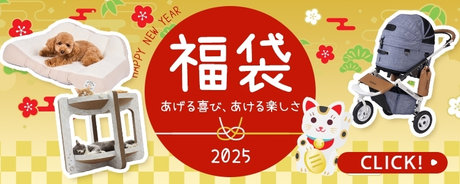 HAPPY NEW YEAR

福袋

あげる喜び、あける楽しさ

2025

CLICK!